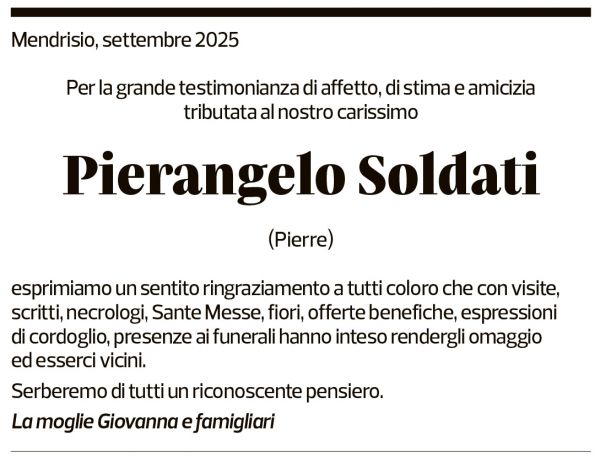 Mendrisio, settembre 2025

Per la grande testimonianza di affetto, di stima e amicizia tributata al nostro carissimo

Pierangelo Soldati

(Pierre)

esprimiamo un sentito ringraziamento a tutti coloro che con visite, scritti, necrologi, Sante Messe, fiori, offerte benefiche, espressioni di cordoglio, presenze ai funerali hanno inteso rendergli omaggio ed esserci vicini.

Serberemo di tutti un riconoscente pensiero.

La moglie Giovanna e famigliari